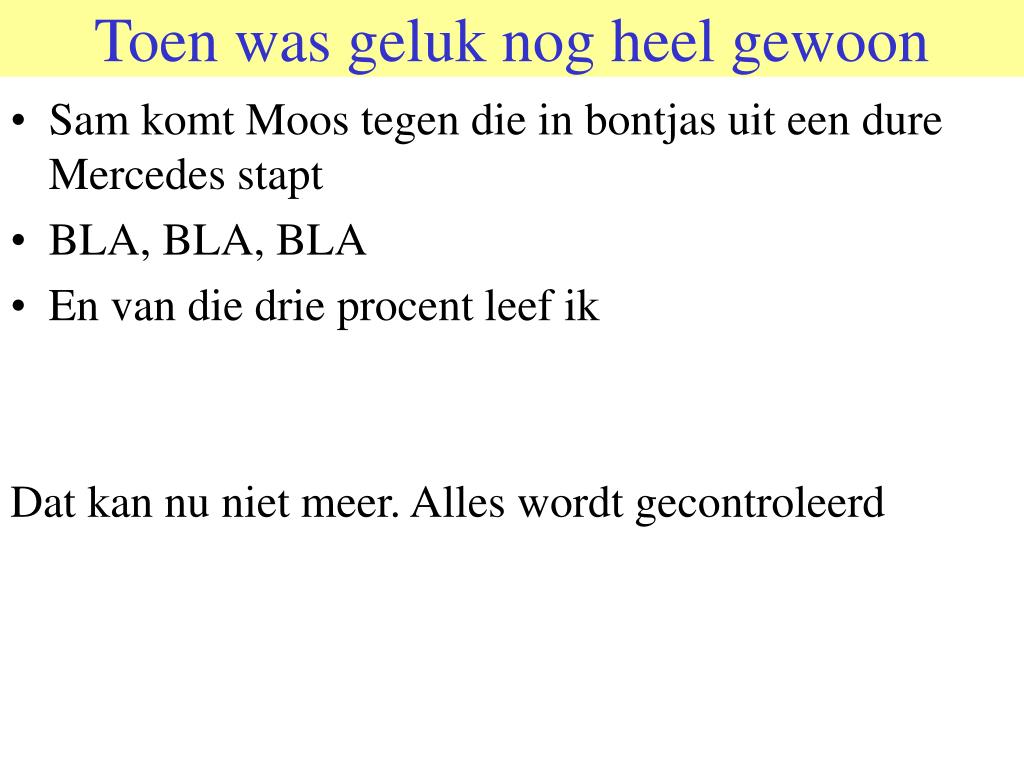 Toen was geluk nog heel gewoon

• Sam komt Moos tegen die in bontjas uit een dure Mercedes stapt
• BLA, BLA, BLA
• En van die drie procent leef ik

Dat kan nu niet meer. Alles wordt gecontroleerd